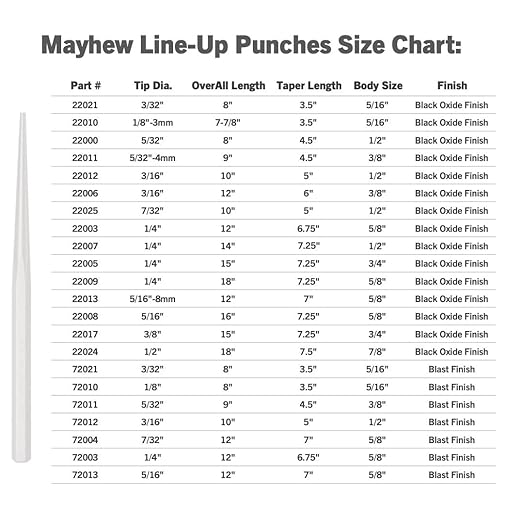 Mayhew Line-Up Punches Size Chart:

| Part # | Tip Dia. | OverAll Length | Taper Length | Body Size | Finish |
|---|---|---|---|---|---|
| 22021 | 3/32" | 8" | 3.5" | 5/16" | Black Oxide Finish |
| 22010 | 1/8"-3mm | 7-7/8" | 3.5" | 5/16" | Black Oxide Finish |
| 22000 | 5/32" | 8" | 4.5" | 1/2" | Black Oxide Finish |
| 22011 | 5/32"-4mm | 9" | 4.5" | 3/8" | Black Oxide Finish |
| 22012 | 3/16" | 10" | 5" | 1/2" | Black Oxide Finish |
| 22006 | 3/16" | 12" | 6" | 3/8" | Black Oxide Finish |
| 22025 | 7/32" | 10" | 5" | 1/2" | Black Oxide Finish |
| 22003 | 1/4" | 12" | 6.75" | 5/8" | Black Oxide Finish |
| 22007 | 1/4" | 14" | 7.25" | 1/2" | Black Oxide Finish |
| 22005 | 1/4" | 15" | 7.25" | 3/4" | Black Oxide Finish |
| 22009 | 1/4" | 18" | 7.25" | 5/8" | Black Oxide Finish |
| 22013 | 5/16"-8mm | 12" | 7" | 5/8" | Black Oxide Finish |
| 22008 | 5/16" | 16" | 7.25" | 5/8" | Black Oxide Finish |
| 22017 | 3/8" | 15" | 7.25" | 3/4" | Black Oxide Finish |
| 22024 | 1/2" | 18" | 7.5" | 7/8" | Black Oxide Finish |
| 72021 | 3/32" | 8" | 3.5" | 5/16" | Blast Finish |
| 72010 | 1/8" | 8" | 3.5" | 5/16" | Blast Finish |
| 72011 | 5/32" | 9" | 4.5" | 3/8" | Blast Finish |
| 72012 | 3/16" | 10" | 5" | 1/2" | Blast Finish |
| 72004 | 7/32" | 12" | 7" | 5/8" | Blast Finish |
| 72003 | 1/4" | 12" | 6.75" | 5/8" | Blast Finish |
| 72013 | 5/16" | 12" | 7" | 5/8" | Blast Finish |